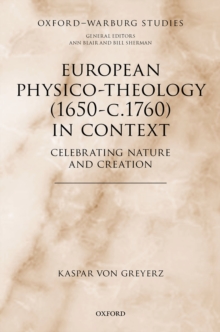 OXFORD–WARBURG STUDIES

GENERAL EDITORS
ANN BLAIR AND BILL SHERMAN

EUROPEAN PHYSICO-THEOLOGY (1650-C.1760) IN CONTEXT

CELEBRATING NATURE AND CREATION

KASPAR VON GREYERZ

OXFORD